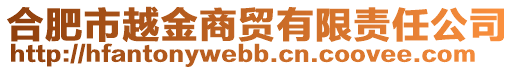 合肥市越金商贸有限责任公司
http://hfantonywebb.cn.coovee.com